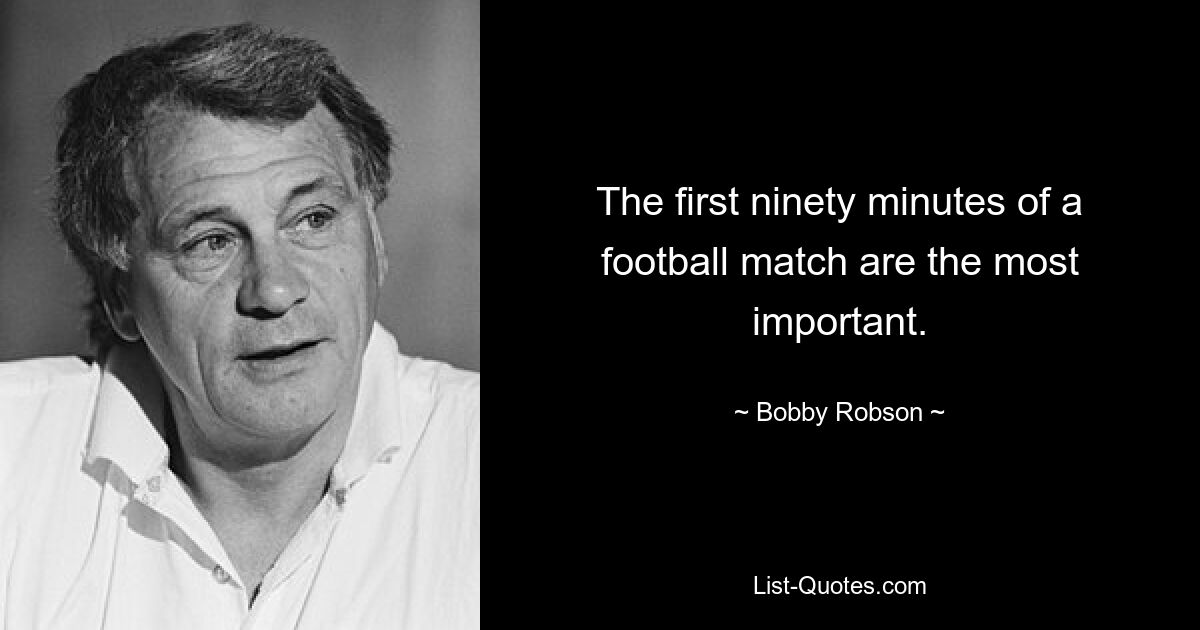 The first ninety minutes of a football match are the most important.

~ Bobby Robson ~

List-Quotes.com